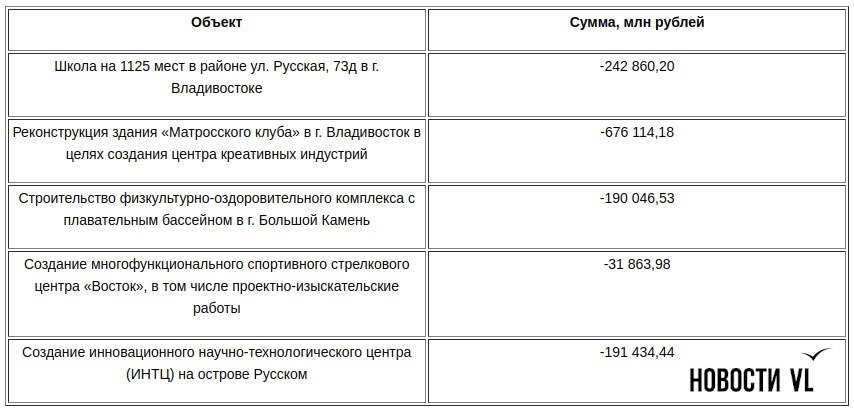 | Объект | Сумма, млн рублей |
|---|---|
| Школа на 1125 мест в районе ул. Русская, 73д в г. Владивостоке | -242 860,20 |
| Реконструкция здания «Матросского клуба» в г. Владивосток в целях создания центра креативных индустрий | -676 114,18 |
| Строительство физкультурно-оздоровительного комплекса с плавательным бассейном в г. Большой Камень | -190 046,53 |
| Создание многофункционального спортивного стрелкового центра «Восток», в том числе проектно-изыскательские работы | -31 863,98 |
| Создание инновационного научно-технологического центра (ИНТЦ) на острове Русском | -191 434,44 |

НОВОСТИ VL